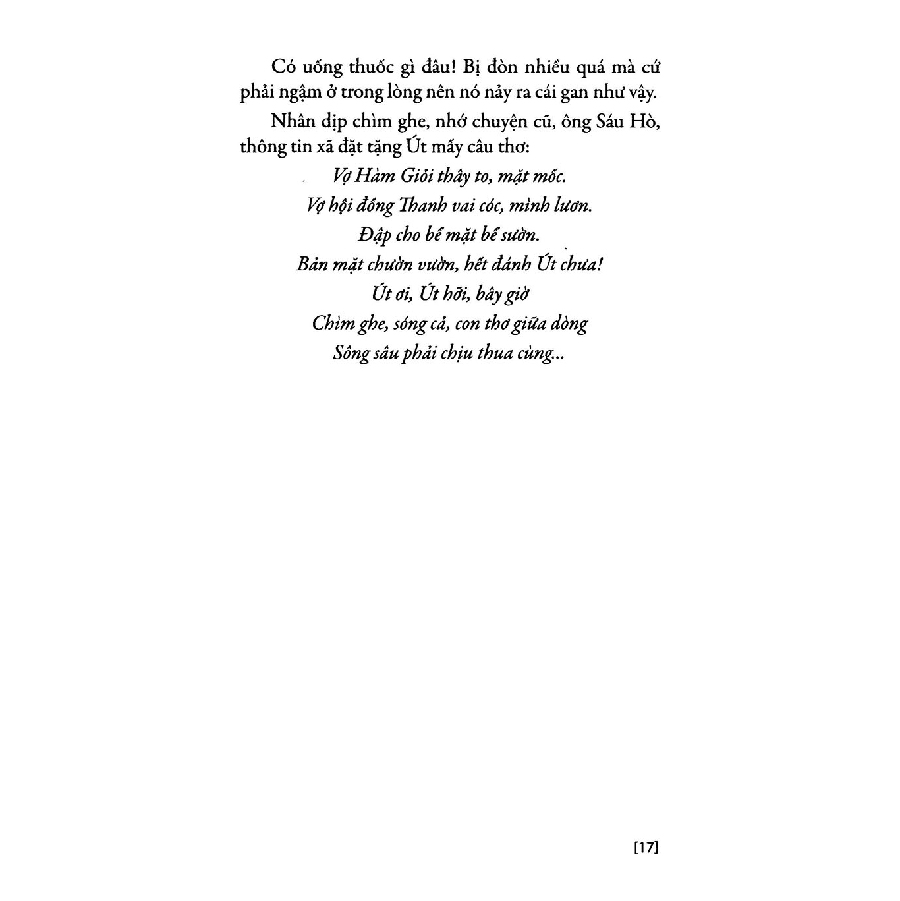 Có uống thuốc gì đâu! Bị đòn nhiều quá mà cứ phải ngậm ở trong lòng nên nó nảy ra cái gan như vậy.

Nhân dịp chìm ghe, nhớ chuyện cũ, ông Sáu Hò, thông tin xã đặt tặng Út mấy câu thơ:

Vợ Hàm Giỏi thây to, mặt mốc.
Vợ hội đồng Thanh vai cóc, mình lươn.
Đập cho bể mặt bể sườn.
Bản mặt chườn vườn, hết đánh Út chưa!
Út ơi, Út hỡi, bây giờ
Chìm ghe, sóng cả, con thơ giữa dòng
Sông sâu phải chịu thua cùng...

[17]